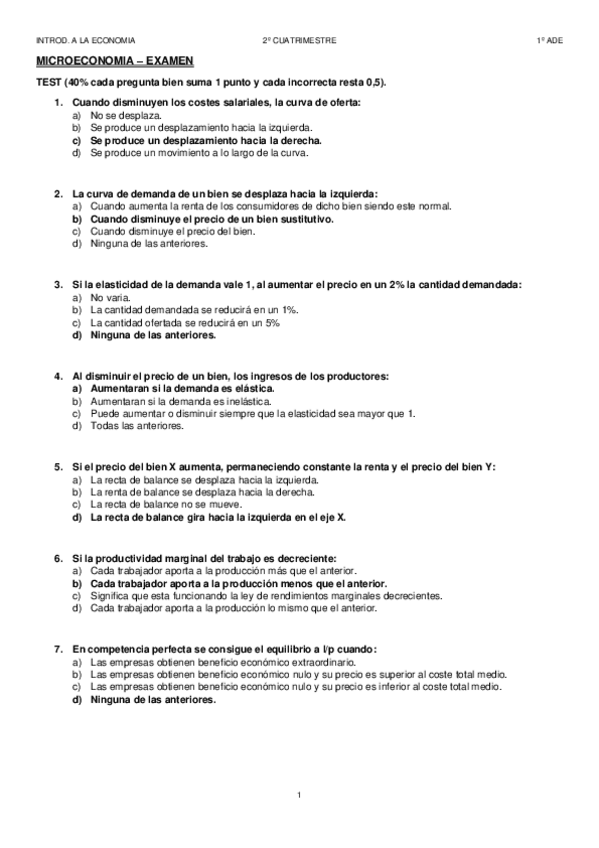 INTROD. A LA ECONOMIA 2º CUATRIMESTRE 1º ADE

MICROECONOMIA – EXAMEN

TEST (40% cada pregunta bien suma 1 punto y cada incorrecta resta 0,5).

1. Cuando disminuyen los costes salariales, la curva de oferta:
a) No se desplaza.
b) Se produce un desplazamiento hacia la izquierda.
c) Se produce un desplazamiento hacia la derecha.
d) Se produce un movimiento a lo largo de la curva.

2. La curva de demanda de un bien se desplaza hacia la izquierda:
a) Cuando aumenta la renta de los consumidores de dicho bien siendo este normal.
b) Cuando disminuye el precio de un bien sustitutivo.
c) Cuando disminuye el precio del bien.
d) Ninguna de las anteriores.

3. Si la elasticidad de la demanda vale 1, al aumentar el precio en un 2% la cantidad demandada:
a) No varia.
b) La cantidad demandada se reducirá en un 1%.
c) La cantidad ofertada se reducirá en un 5%
d) Ninguna de las anteriores.

4. Al disminuir el precio de un bien, los ingresos de los productores:
a) Aumentaran si la demanda es elástica.
b) Aumentaran si la demanda es inelástica.
c) Puede aumentar o disminuir siempre que la elasticidad sea mayor que 1.
d) Todas las anteriores.

5. Si el precio del bien X aumenta, permaneciendo constante la renta y el precio del bien Y:
a) La recta de balance se desplaza hacia la izquierda.
b) La renta de balance se desplaza hacia la derecha.
c) La recta de balance no se mueve.
d) La recta de balance gira hacia la izquierda en el eje X.

6. Si la productividad marginal del trabajo es decreciente:
a) Cada trabajador aporta a la producción más que el anterior.
b) Cada trabajador aporta a la producción menos que el anterior.
c) Significa que esta funcionando la ley de rendimientos marginales decrecientes.
d) Cada trabajador aporta a la producción lo mismo que el anterior.

7. En competencia perfecta se consigue el equilibrio a l/p cuando:
a) Las empresas obtienen beneficio económico extraordinario.
b) Las empresas obtienen beneficio económico nulo y su precio es superior al coste total medio.
c) Las empresas obtienen beneficio económico nulo y su precio es inferior al coste total medio.
d) Ninguna de las anteriores.

1